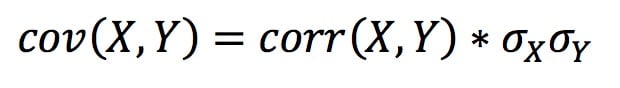 $cov(X,Y) = corr(X,Y) * \sigma_X \sigma_Y$